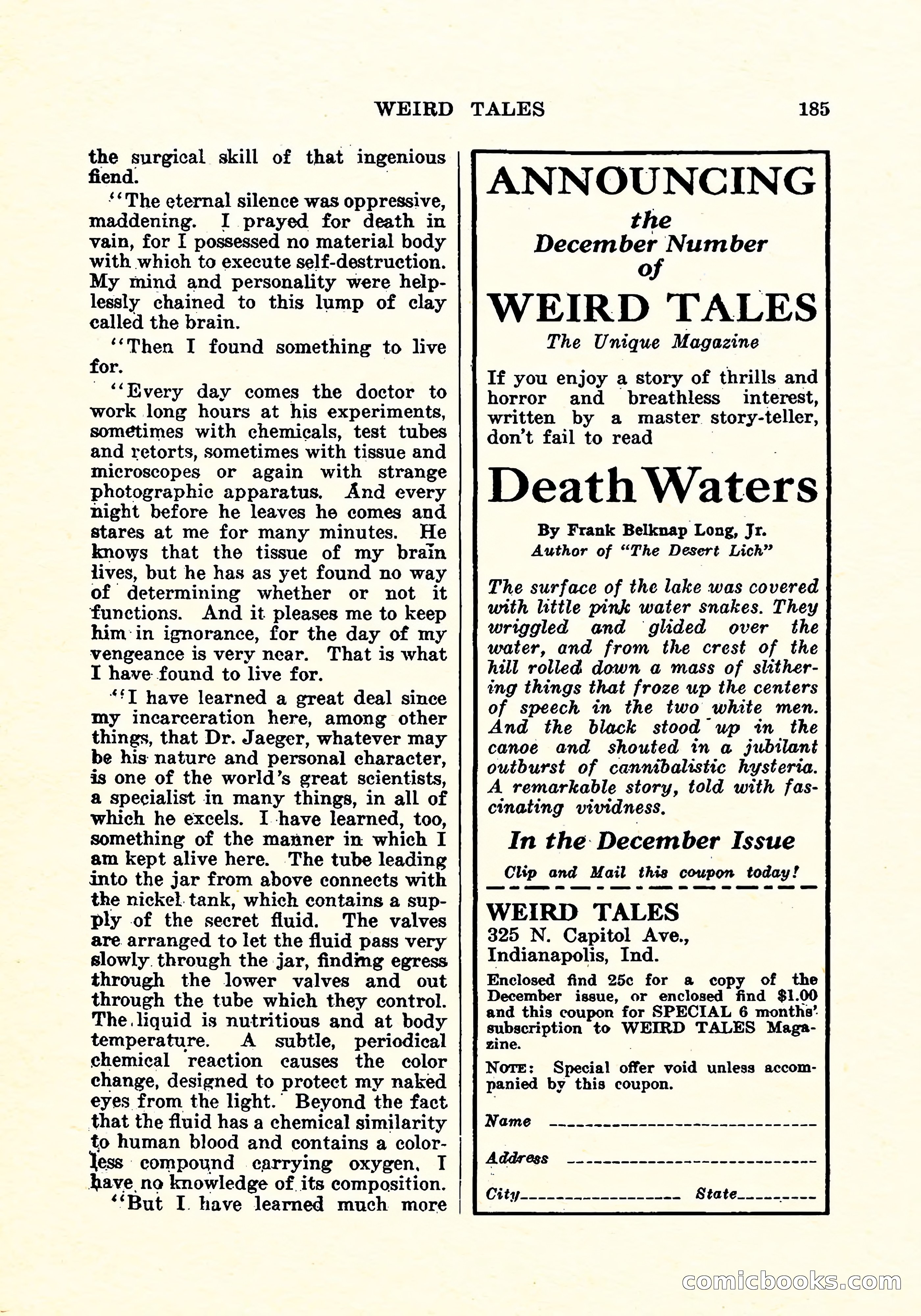 WEIRD TALES 185

the surgical skill of that ingenious fiend.

"The eternal silence was oppressive, maddening. I prayed for death in vain, for I possessed no material body with which to execute self-destruction. My mind and personality were helplessly chained to this lump of clay called the brain.

"Then I found something to live for.

"Every day comes the doctor to work long hours at his experiments, sometimes with chemicals, test tubes and retorts, sometimes with tissue and microscopes or again with strange photographic apparatus. And every night before he leaves he comes and stares at me for many minutes. He knows that the tissue of my brain lives, but he has as yet found no way of determining whether or not it functions. And it pleases me to keep him in ignorance, for the day of my vengeance is very near. That is what I have found to live for.

"I have learned a great deal since my incarceration here, among other things, that Dr. Jaeger, whatever may be his nature and personal character, is one of the world's great scientists, a specialist in many things, in all of which he excels. I have learned, too, something of the manner in which I am kept alive here. The tube leading into the jar from above connects with the nickel tank, which contains a supply of the secret fluid. The valves are arranged to let the fluid pass very slowly through the jar, finding egress through the lower valves and out through the tube which they control. The liquid is nutritious and at body temperature. A subtle, periodical chemical reaction causes the color change, designed to protect my naked eyes from the light. Beyond the fact that the fluid has a chemical similarity to human blood and contains a colorless compound carrying oxygen, I have no knowledge of its composition.

"But I have learned much more

ANNOUNCING
the
December Number
of
WEIRD TALES
The Unique Magazine

If you enjoy a story of thrills and horror and breathless interest, written by a master story-teller, don't fail to read

Death Waters

By Frank Belknap Long, Jr.
Author of "The Desert Lich"

The surface of the lake was covered with little pink water snakes. They wriggled and glided over the water, and from the crest of the hill rolled down a mass of slithering things that froze up the centers of speech in the two white men. And the black stood up in the canoe and shouted in a jubilant outburst of cannibalistic hysteria. A remarkable story, told with fascinating vividness.

In the December Issue

Clip and Mail this coupon today!

WEIRD TALES
325 N. Capitol Ave.,
Indianapolis, Ind.

Enclosed find 25c for a copy of the December issue, or enclosed find $1.00 and this coupon for SPECIAL 6 months' subscription to WEIRD TALES Magazine.

NOTE: Special offer void unless accompanied by this coupon.

Name
Address
City State

comicbooks.com